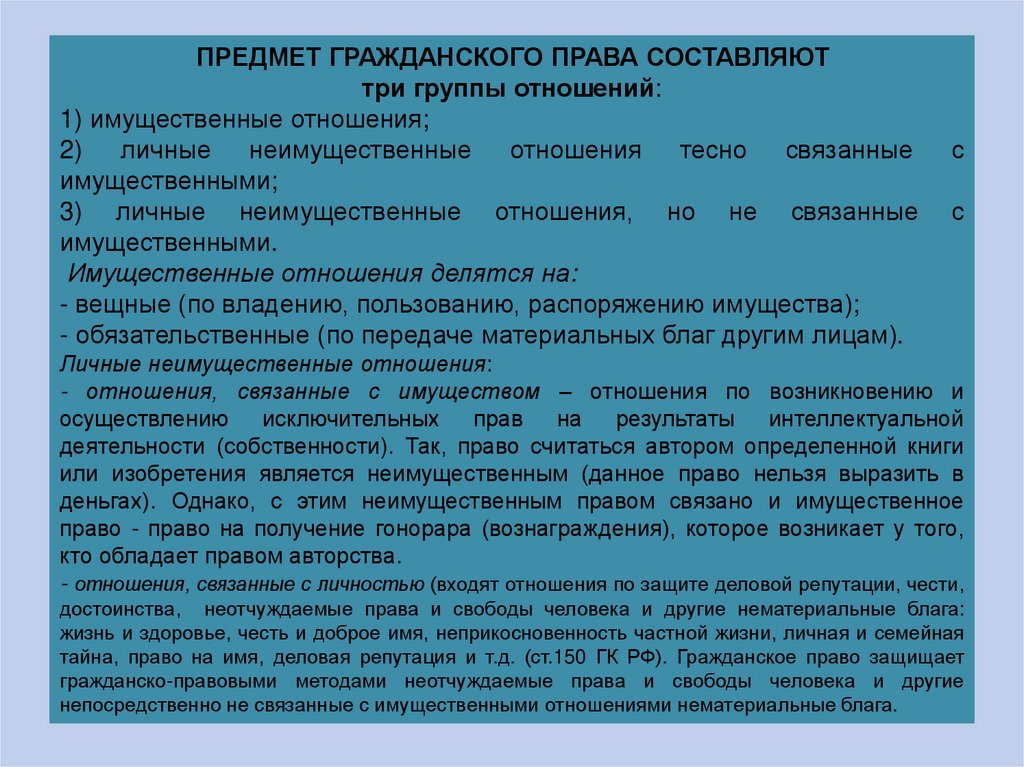 ПРЕДМЕТ ГРАЖДАНСКОГО ПРАВА СОСТАВЛЯЮТ
три группы отношений:

1) имущественные отношения;

2) личные неимущественные отношения тесно связанные с имущественными;

3) личные неимущественные отношения, но не связанные с имущественными.

Имущественные отношения делятся на:

- вещные (по владению, пользованию, распоряжению имущества);

- обязательственные (по передаче материальных благ другим лицам).

Личные неимущественные отношения:

- отношения, связанные с имуществом – отношения по возникновению и осуществлению исключительных прав на результаты интеллектуальной деятельности (собственности). Так, право считаться автором определенной книги или изобретения является неимущественным (данное право нельзя выразить в деньгах). Однако, с этим неимущественным правом связано и имущественное право - право на получение гонорара (вознаграждения), которое возникает у того, кто обладает правом авторства.

- отношения, связанные с личностью (входят отношения по защите деловой репутации, чести, достоинства, неотчуждаемые права и свободы человека и другие нематериальные блага: жизнь и здоровье, честь и доброе имя, неприкосновенность частной жизни, личная и семейная тайна, право на имя, деловая репутация и т.д. (ст.150 ГК РФ). Гражданское право защищает гражданско-правовыми методами неотчуждаемые права и свободы человека и другие непосредственно не связанные с имущественными отношениями нематериальные блага.